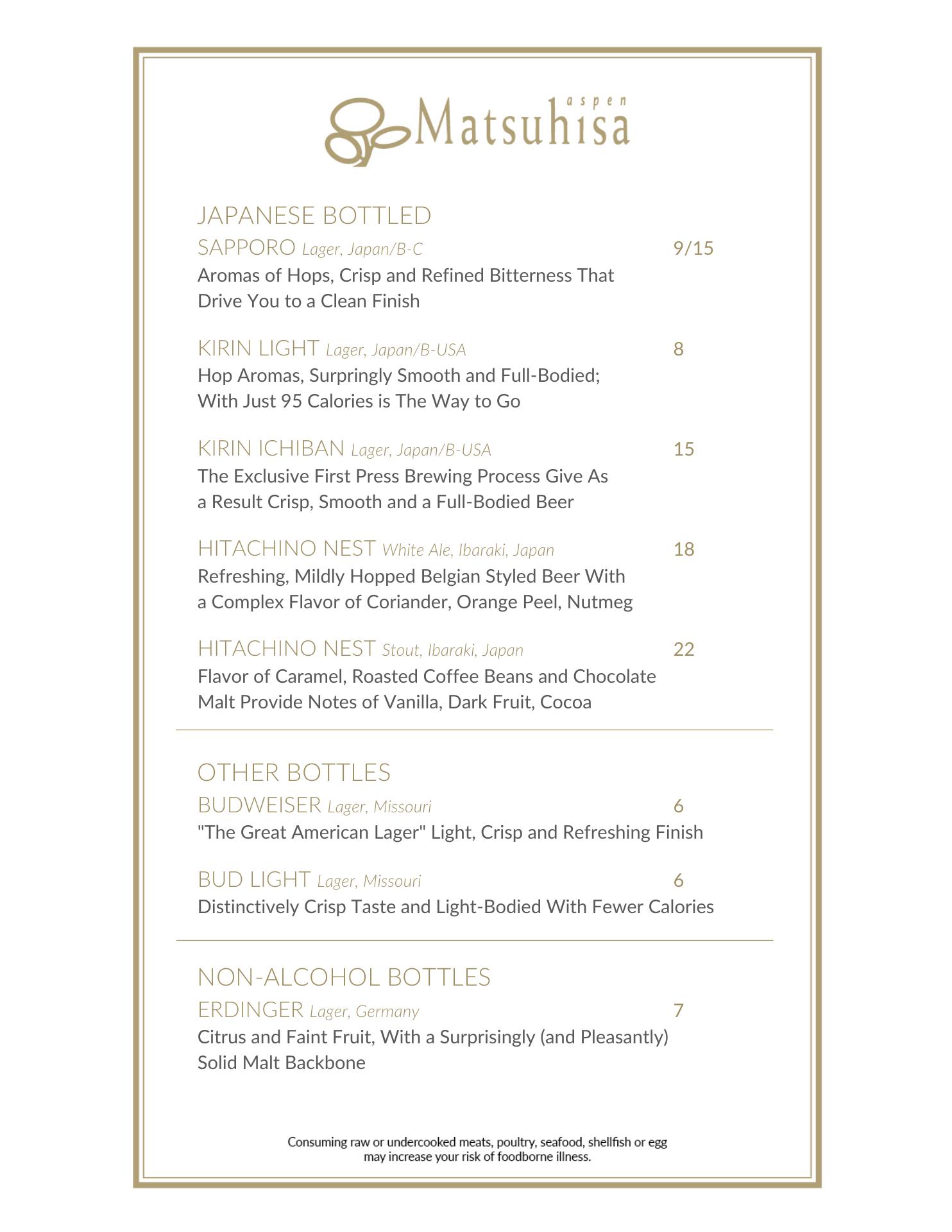 aspen Matsuhisa

JAPANESE BOTTLED

SAPPORO Lager, Japan/B-C 9/15
Aromas of Hops, Crisp and Refined Bitterness That Drive You to a Clean Finish

KIRIN LIGHT Lager, Japan/B-USA 8
Hop Aromas, Surpringly Smooth and Full-Bodied; With Just 95 Calories is The Way to Go

KIRIN ICHIBAN Lager, Japan/B-USA 15
The Exclusive First Press Brewing Process Give As a Result Crisp, Smooth and a Full-Bodied Beer

HITACHINO NEST White Ale, Ibaraki, Japan 18
Refreshing, Mildly Hopped Belgian Styled Beer With a Complex Flavor of Coriander, Orange Peel, Nutmeg

HITACHINO NEST Stout, Ibaraki, Japan 22
Flavor of Caramel, Roasted Coffee Beans and Chocolate Malt Provide Notes of Vanilla, Dark Fruit, Cocoa

OTHER BOTTLES

BUDWEISER Lager, Missouri 6
"The Great American Lager" Light, Crisp and Refreshing Finish

BUD LIGHT Lager, Missouri 6
Distinctively Crisp Taste and Light-Bodied With Fewer Calories

NON-ALCOHOL BOTTLES

ERDINGER Lager, Germany 7
Citrus and Faint Fruit, With a Surprisingly (and Pleasantly) Solid Malt Backbone

Consuming raw or undercooked meats, poultry, seafood, shellfish or egg may increase your risk of foodborne illness.